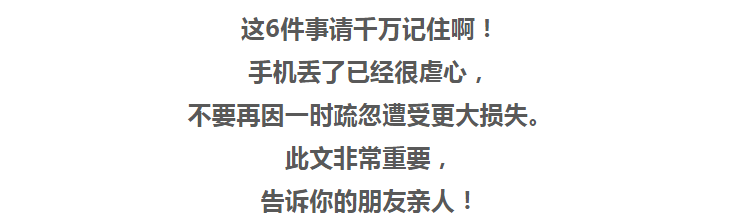 这6件事请千万记住啊！
手机丢了已经很虐心，
不要再因一时疏忽遭受更大损失。
此文非常重要，
告诉你的朋友亲人！